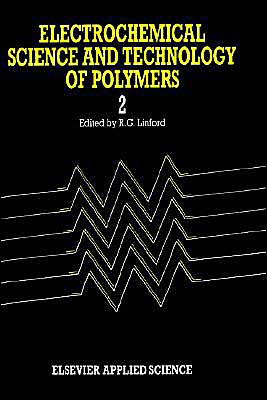 ELECTROCHEMICAL SCIENCE AND TECHNOLOGY OF POLYMERS

2

Edited by R.G. Linford

ELSEVIER APPLIED SCIENCE